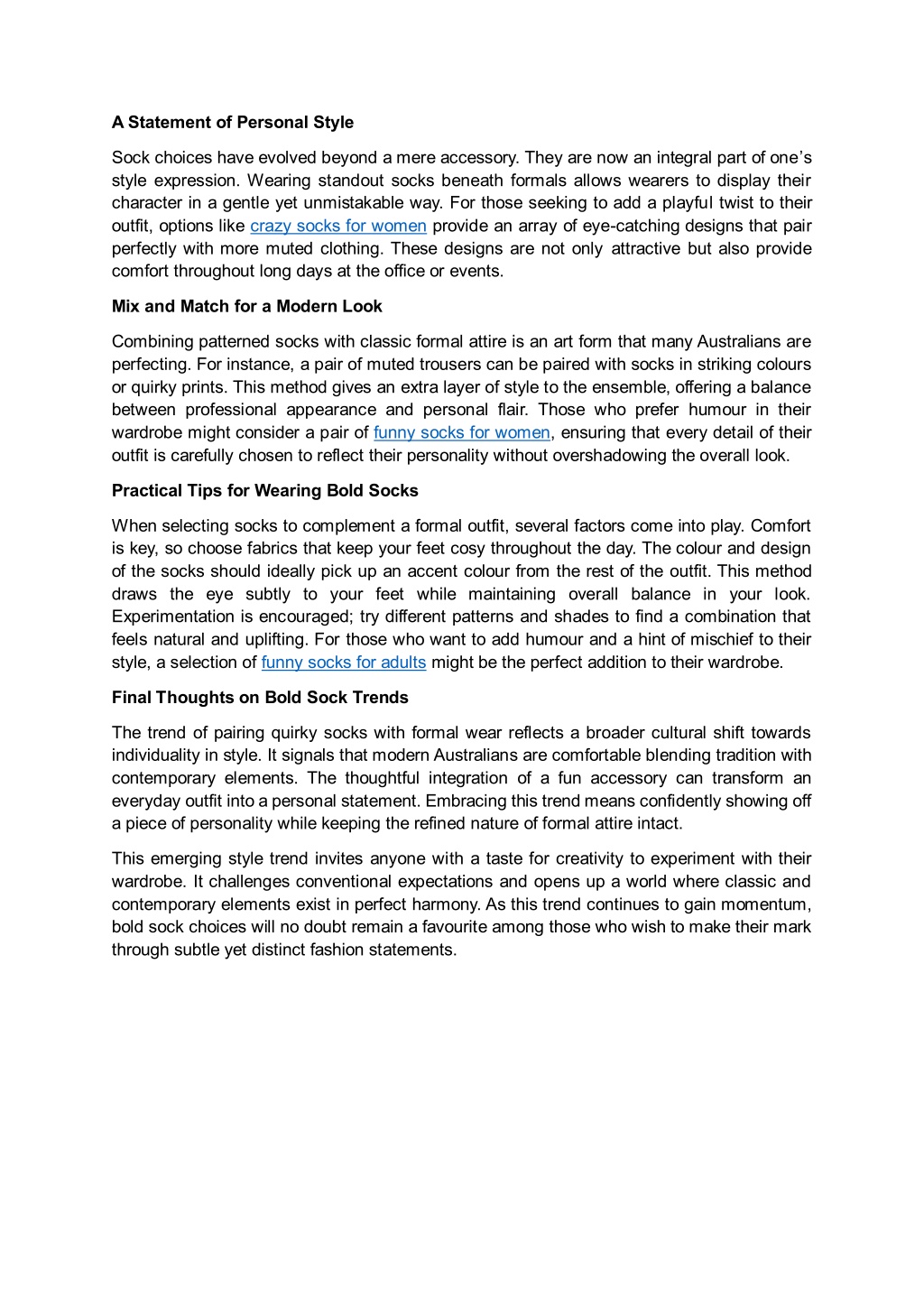 A Statement of Personal Style

Sock choices have evolved beyond a mere accessory. They are now an integral part of one's style expression. Wearing standout socks beneath formals allows wearers to display their character in a gentle yet unmistakable way. For those seeking to add a playful twist to their outfit, options like crazy socks for women provide an array of eye-catching designs that pair perfectly with more muted clothing. These designs are not only attractive but also provide comfort throughout long days at the office or events.

Mix and Match for a Modern Look

Combining patterned socks with classic formal attire is an art form that many Australians are perfecting. For instance, a pair of muted trousers can be paired with socks in striking colours or quirky prints. This method gives an extra layer of style to the ensemble, offering a balance between professional appearance and personal flair. Those who prefer humour in their wardrobe might consider a pair of funny socks for women, ensuring that every detail of their outfit is carefully chosen to reflect their personality without overshadowing the overall look.

Practical Tips for Wearing Bold Socks

When selecting socks to complement a formal outfit, several factors come into play. Comfort is key, so choose fabrics that keep your feet cosy throughout the day. The colour and design of the socks should ideally pick up an accent colour from the rest of the outfit. This method draws the eye subtly to your feet while maintaining overall balance in your look. Experimentation is encouraged; try different patterns and shades to find a combination that feels natural and uplifting. For those who want to add humour and a hint of mischief to their style, a selection of funny socks for adults might be the perfect addition to their wardrobe.

Final Thoughts on Bold Sock Trends

The trend of pairing quirky socks with formal wear reflects a broader cultural shift towards individuality in style. It signals that modern Australians are comfortable blending tradition with contemporary elements. The thoughtful integration of a fun accessory can transform an everyday outfit into a personal statement. Embracing this trend means confidently showing off a piece of personality while keeping the refined nature of formal attire intact.

This emerging style trend invites anyone with a taste for creativity to experiment with their wardrobe. It challenges conventional expectations and opens up a world where classic and contemporary elements exist in perfect harmony. As this trend continues to gain momentum, bold sock choices will no doubt remain a favourite among those who wish to make their mark through subtle yet distinct fashion statements.